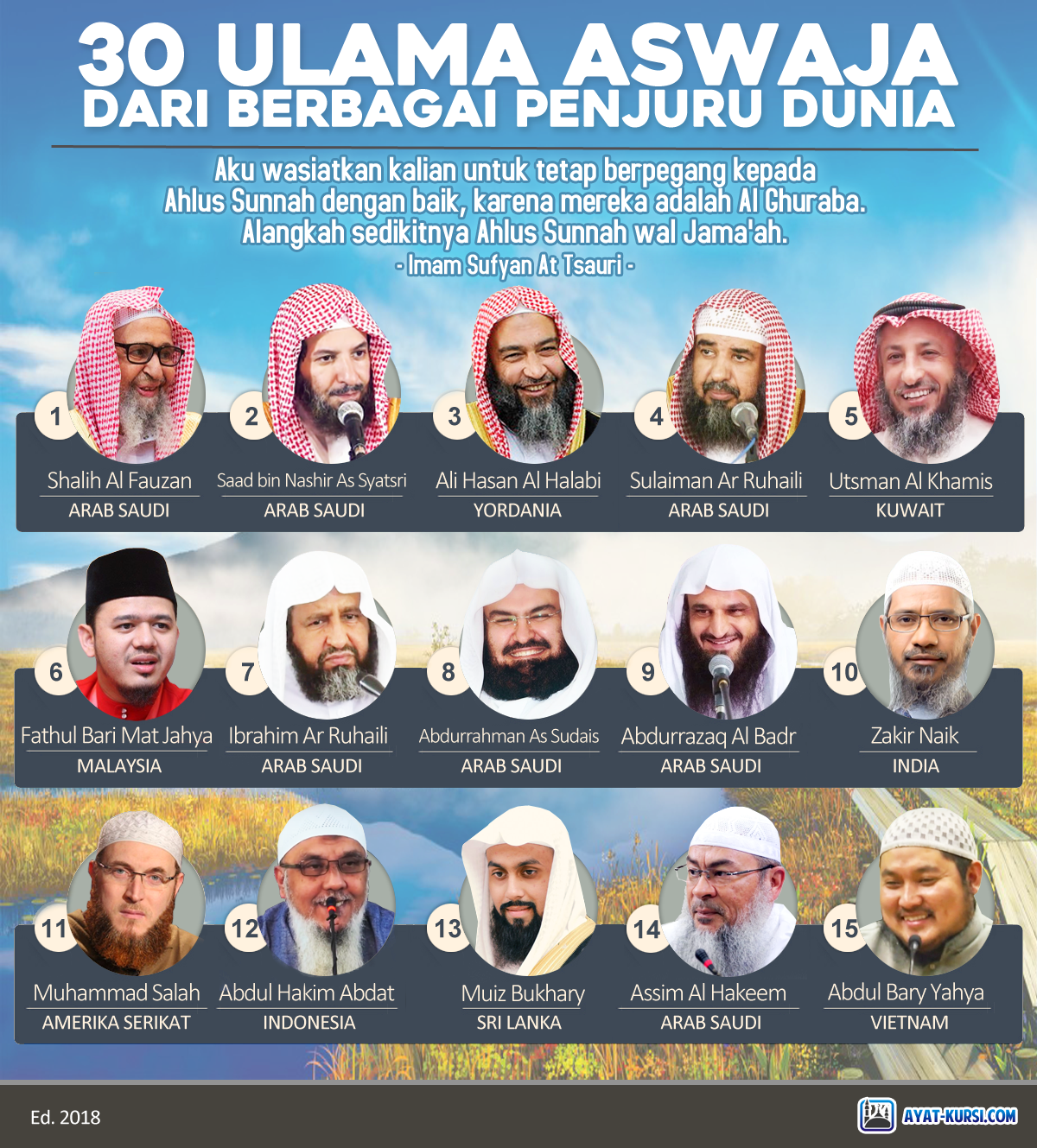 30 ULAMA ASWAJA
DARI BERBAGAI PENJURU DUNIA

Aku wasiatkan kalian untuk tetap berpegang kepada Ahlus Sunnah dengan baik, karena mereka adalah Al Ghuraba. Alangkah sedikitnya Ahlus Sunnah wal Jama'ah.
- Imam Sufyan At Tsauri -

1
Shalih Al Fauzan
ARAB SAUDI

2
Saad bin Nashir As Syatsri
ARAB SAUDI

3
Ali Hasan Al Halabi
YORDANIA

4
Sulaiman Ar Ruhaili
ARAB SAUDI

5
Utsman Al Khamis
KUWAIT

6
Fathul Bari Mat Jahya
MALAYSIA

7
Ibrahim Ar Ruhaili
ARAB SAUDI

8
Abdurrahman As Sudais
ARAB SAUDI

9
Abdurrazaq Al Badr
ARAB SAUDI

10
Zakir Naik
INDIA

11
Muhammad Salah
AMERIKA SERIKAT

12
Abdul Hakim Abdat
INDONESIA

13
Muiz Bukhary
SRI LANKA

14
Assim Al Hakeem
ARAB SAUDI

15
Abdul Bary Yahya
VIETNAM

Ed. 2018

AYAT-KURSI.COM